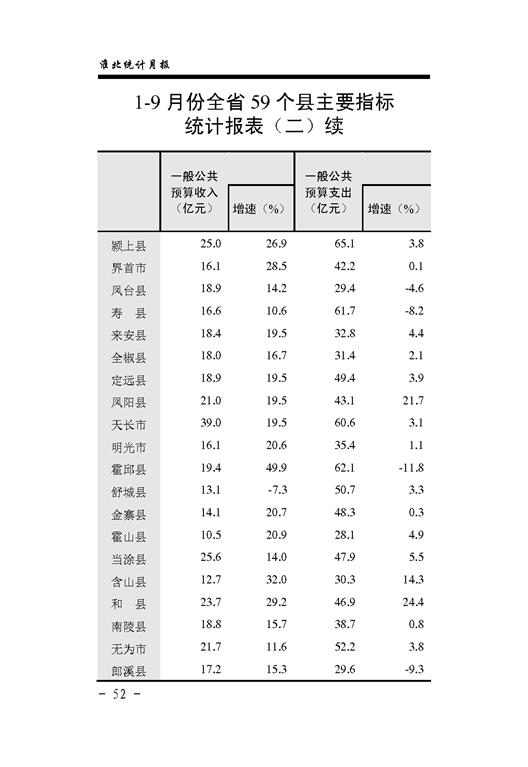 淮北统计月报

1-9 月份全省 59 个县主要指标统计报表（二）续

| | 一般公共预算收入（亿元） | 增速（%） | 一般公共预算支出（亿元） | 增速（%） |
|---|---|---|---|---|
| 颍上县 | 25.0 | 26.9 | 65.1 | 3.8 |
| 界首市 | 16.1 | 28.5 | 42.2 | 0.1 |
| 凤台县 | 18.9 | 14.2 | 29.4 | -4.6 |
| 寿　县 | 16.6 | 10.6 | 61.7 | -8.2 |
| 来安县 | 18.4 | 19.5 | 32.8 | 4.4 |
| 全椒县 | 18.0 | 16.7 | 31.4 | 2.1 |
| 定远县 | 18.9 | 19.5 | 49.4 | 3.9 |
| 凤阳县 | 21.0 | 19.5 | 43.1 | 21.7 |
| 天长市 | 39.0 | 19.5 | 60.6 | 3.1 |
| 明光市 | 16.1 | 20.6 | 35.4 | 1.1 |
| 霍邱县 | 19.4 | 49.9 | 62.1 | -11.8 |
| 舒城县 | 13.1 | -7.3 | 50.7 | 3.3 |
| 金寨县 | 14.1 | 20.7 | 48.3 | 0.3 |
| 霍山县 | 10.5 | 20.9 | 28.1 | 4.9 |
| 当涂县 | 25.6 | 14.0 | 47.9 | 5.5 |
| 含山县 | 12.7 | 32.0 | 30.3 | 14.3 |
| 和　县 | 23.7 | 29.2 | 46.9 | 24.4 |
| 南陵县 | 18.8 | 15.7 | 38.7 | 0.8 |
| 无为市 | 21.7 | 11.6 | 52.2 | 3.8 |
| 郎溪县 | 17.2 | 15.3 | 29.6 | -9.3 |

－ 52 －